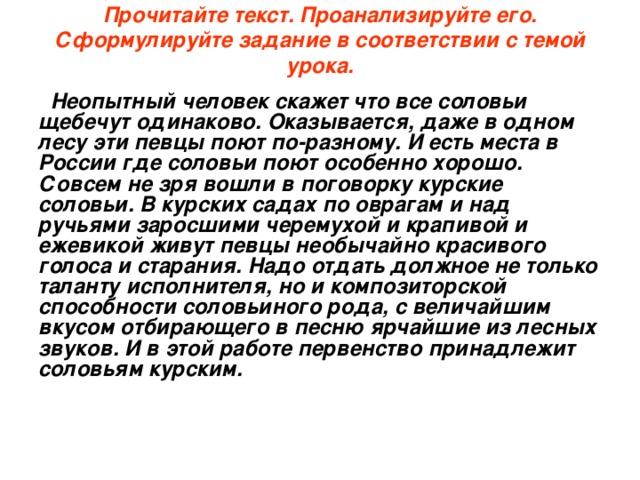 Прочитайте текст. Проанализируйте его. Сформулируйте задание в соответствии с темой урока.

Неопытный человек скажет что все соловьи щебечут одинаково. Оказывается, даже в одном лесу эти певцы поют по-разному. И есть места в России где соловьи поют особенно хорошо. Совсем не зря вошли в поговорку курские соловьи. В курских садах по оврагам и над ручьями заросшими черемухой и крапивой и ежевикой живут певцы необычайно красивого голоса и старания. Надо отдать должное не только таланту исполнителя, но и композиторской способности соловьиного рода, с величайшим вкусом отбирающего в песню ярчайшие из лесных звуков. И в этой работе первенство принадлежит соловьям курским.